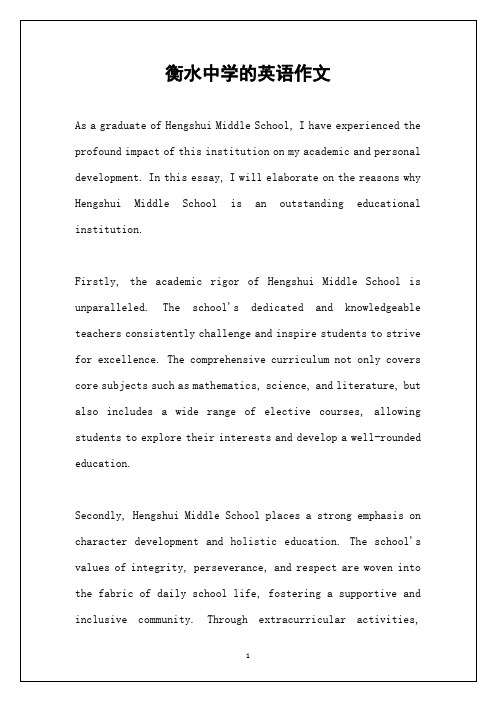 衡水中学的英语作文

As a graduate of Hengshui Middle School, I have experienced the profound impact of this institution on my academic and personal development. In this essay, I will elaborate on the reasons why Hengshui Middle School is an outstanding educational institution.

Firstly, the academic rigor of Hengshui Middle School is unparalleled. The school's dedicated and knowledgeable teachers consistently challenge and inspire students to strive for excellence. The comprehensive curriculum not only covers core subjects such as mathematics, science, and literature, but also includes a wide range of elective courses, allowing students to explore their interests and develop a well-rounded education.

Secondly, Hengshui Middle School places a strong emphasis on character development and holistic education. The school's values of integrity, perseverance, and respect are woven into the fabric of daily school life, fostering a supportive and inclusive community. Through extracurricular activities,

1